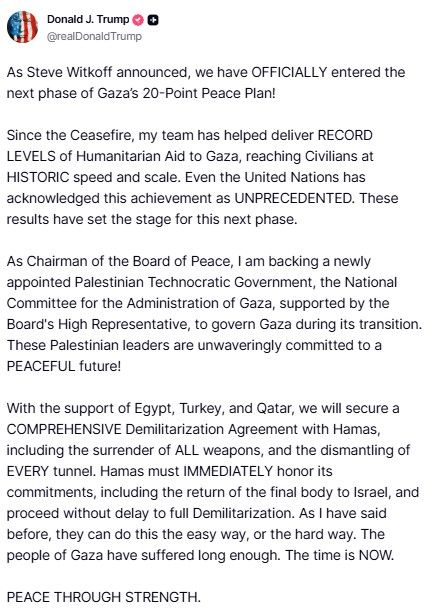 Donald J. Trump
@realDonaldTrump

As Steve Witkoff announced, we have OFFICIALLY entered the next phase of Gaza's 20-Point Peace Plan!

Since the Ceasefire, my team has helped deliver RECORD LEVELS of Humanitarian Aid to Gaza, reaching Civilians at HISTORIC speed and scale. Even the United Nations has acknowledged this achievement as UNPRECEDENTED. These results have set the stage for this next phase.

As Chairman of the Board of Peace, I am backing a newly appointed Palestinian Technocratic Government, the National Committee for the Administration of Gaza, supported by the Board's High Representative, to govern Gaza during its transition. These Palestinian leaders are unwaveringly committed to a PEACEFUL future!

With the support of Egypt, Turkey, and Qatar, we will secure a COMPREHENSIVE Demilitarization Agreement with Hamas, including the surrender of ALL weapons, and the dismantling of EVERY tunnel. Hamas must IMMEDIATELY honor its commitments, including the return of the final body to Israel, and proceed without delay to full Demilitarization. As I have said before, they can do this the easy way, or the hard way. The people of Gaza have suffered long enough. The time is NOW.

PEACE THROUGH STRENGTH.